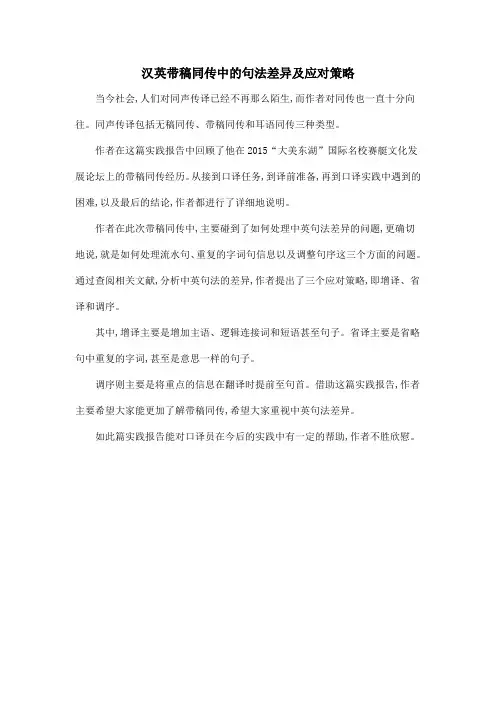 汉英带稿同传中的句法差异及应对策略

当今社会，人们对同声传译已经不再那么陌生，而作者对同传也一直十分向往。同声传译包括无稿同传、带稿同传和耳语同传三种类型。

作者在这篇实践报告中回顾了他在2015“大美东湖”国际名校赛艇文化发展论坛上的带稿同传经历。从接到口译任务，到译前准备，再到口译实践中遇到的困难，以及最后的结论，作者都进行了详细地说明。

作者在此次带稿同传中，主要碰到了如何处理中英句法差异的问题，更确切地说，就是如何处理流水句、重复的字词句信息以及调整句序这三个方面的问题。通过查阅相关文献，分析中英句法的差异，作者提出了三个应对策略，即增译、省译和调序。

其中，增译主要是增加主语、逻辑连接词和短语甚至句子。省译主要是省略句中重复的字词，甚至是意思一样的句子。

调序则主要是将重点的信息在翻译时提前至句首。借助这篇实践报告，作者主要希望大家能更加了解带稿同传，希望大家重视中英句法差异。

如此篇实践报告能对口译员在今后的实践中有一定的帮助，作者不胜欣慰。